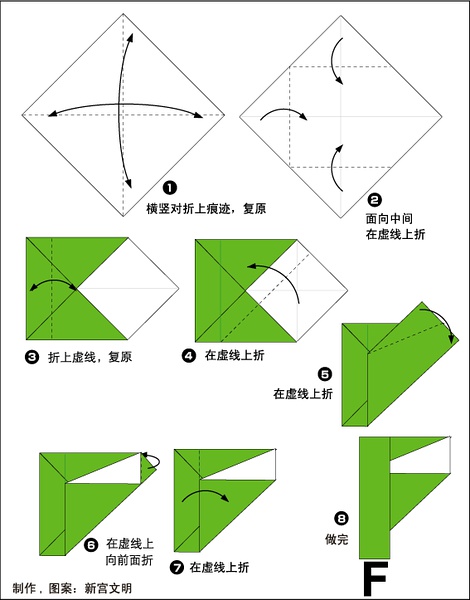 ❶ 横竖对折上痕迹，复原

❷ 面向中间
在虚线上折

❸ 折上虚线，复原

❹ 在虚线上折

❺ 在虚线上折

❻ 在虚线上
向前面折

❼ 在虚线上折

❽ 做完

F

制作，图案：新宫文明